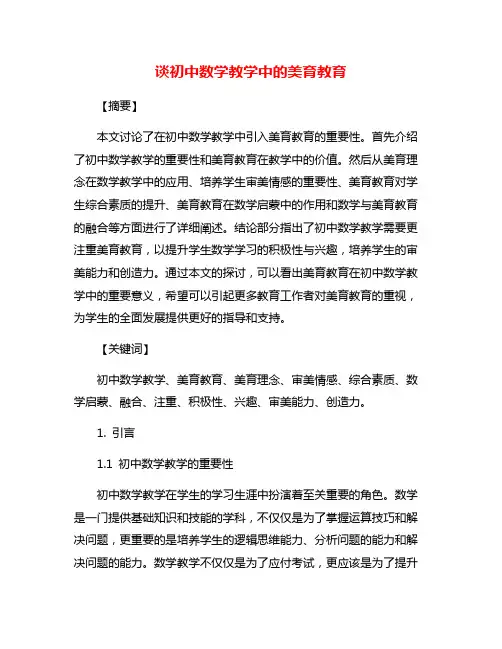 谈初中数学教学中的美育教育

【摘要】

本文讨论了在初中数学教学中引入美育教育的重要性。首先介绍了初中数学教学的重要性和美育教育在教学中的价值。然后从美育理念在数学教学中的应用、培养学生审美情感的重要性、美育教育对学生综合素质的提升、美育教育在数学启蒙中的作用和数学与美育教育的融合等方面进行了详细阐述。结论部分指出了初中数学教学需要更注重美育教育，以提升学生数学学习的积极性与兴趣，培养学生的审美能力和创造力。通过本文的探讨，可以看出美育教育在初中数学教学中的重要意义，希望可以引起更多教育工作者对美育教育的重视，为学生的全面发展提供更好的指导和支持。

【关键词】

初中数学教学、美育教育、美育理念、审美情感、综合素质、数学启蒙、融合、注重、积极性、兴趣、审美能力、创造力。

1. 引言

1.1 初中数学教学的重要性

初中数学教学在学生的学习生涯中扮演着至关重要的角色。数学是一门提供基础知识和技能的学科，不仅仅是为了掌握运算技巧和解决问题，更重要的是培养学生的逻辑思维能力、分析问题的能力和解决问题的能力。数学教学不仅仅是为了应付考试，更应该是为了提升